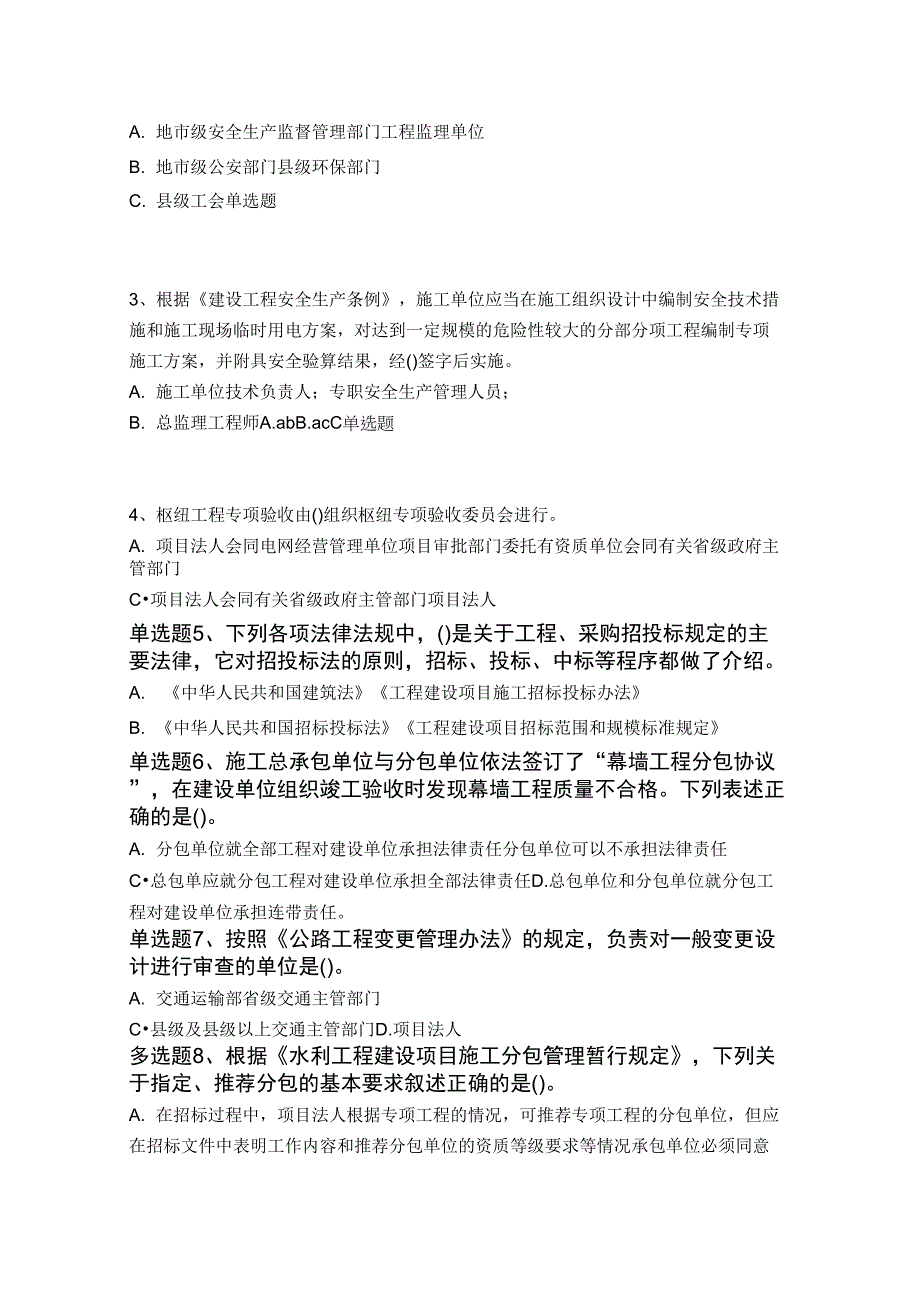 A. 地市级安全生产监督管理部门工程监理单位

B. 地市级公安部门县级环保部门

C. 县级工会单选题

3、根据《建设工程安全生产条例》，施工单位应当在施工组织设计中编制安全技术措施和施工现场临时用电方案，对达到一定规模的危险性较大的分部分项工程编制专项施工方案，并附具安全验算结果，经()签字后实施。

A. 施工单位技术负责人；专职安全生产管理人员；

B. 总监理工程师A.abB.acC单选题

4、枢纽工程专项验收由()组织枢纽专项验收委员会进行。

A. 项目法人会同电网经营管理单位项目审批部门委托有资质单位会同有关省级政府主管部门

C•项目法人会同有关省级政府主管部门项目法人

单选题5、下列各项法律法规中，()是关于工程、采购招投标规定的主要法律，它对招投标法的原则，招标、投标、中标等程序都做了介绍。

A. 《中华人民共和国建筑法》《工程建设项目施工招标投标办法》

B. 《中华人民共和国招标投标法》《工程建设项目招标范围和规模标准规定》

单选题6、施工总承包单位与分包单位依法签订了“幕墙工程分包协议”，在建设单位组织竣工验收时发现幕墙工程质量不合格。下列表述正确的是()。

A. 分包单位就全部工程对建设单位承担法律责任分包单位可以不承担法律责任

C•总包单应就分包工程对建设单位承担全部法律责任D.总包单位和分包单位就分包工程对建设单位承担连带责任。

单选题7、按照《公路工程变更管理办法》的规定，负责对一般变更设计进行审查的单位是()。

A. 交通运输部省级交通主管部门

C•县级及县级以上交通主管部门D.项目法人

多选题8、根据《水利工程建设项目施工分包管理暂行规定》，下列关于指定、推荐分包的基本要求叙述正确的是()。

A. 在招标过程中，项目法人根据专项工程的情况，可推荐专项工程的分包单位，但应在招标文件中表明工作内容和推荐分包单位的资质等级要求等情况承包单位必须同意